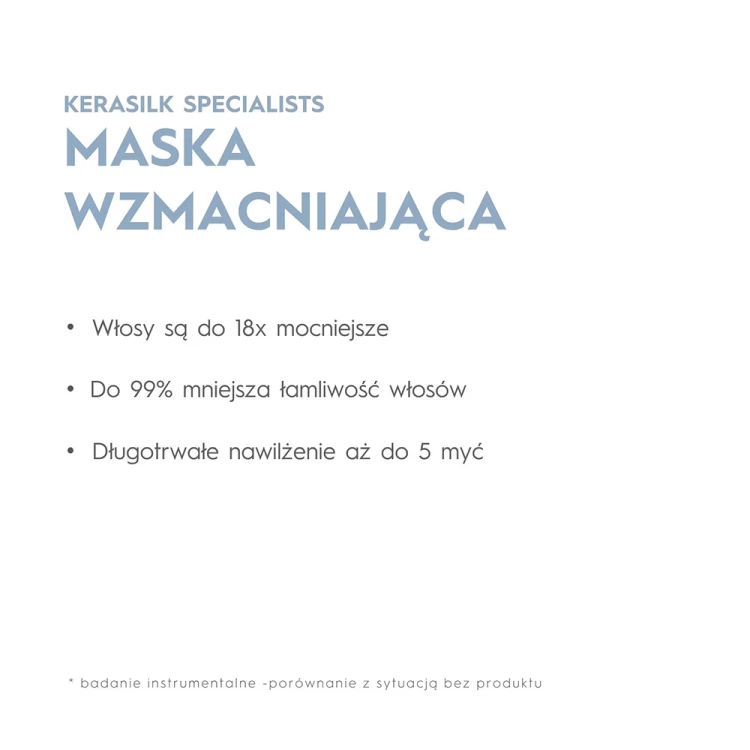 KERASILK SPECIALISTS
MASKA WZMACNIAJĄCA

• Włosy są do 18x mocniejsze

• Do 99% mniejsza łamliwość włosów

• Długotrwałe nawilżenie aż do 5 myć

* badanie instrumentalne -porównanie z sytuacją bez produktu